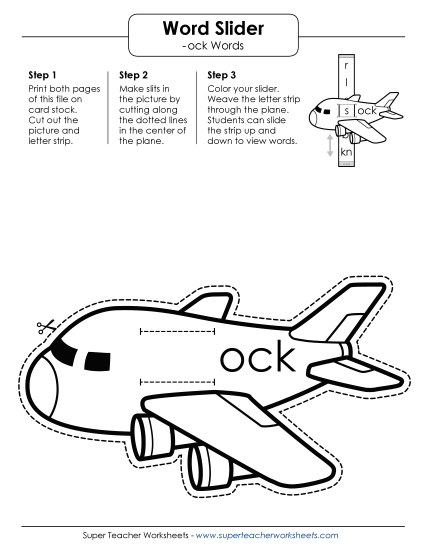 Word Slider
-ock Words

Step 1
Print both pages of this file on card stock. Cut out the picture and letter strip.

Step 2
Make slits in the picture by cutting along the dotted lines in the center of the plane.

Step 3
Color your slider. Weave the letter strip through the plane. Students can slide the strip up and down to view words.

r
l
s ock
kn

ock

Super Teacher Worksheets - www.superteacherworksheets.com